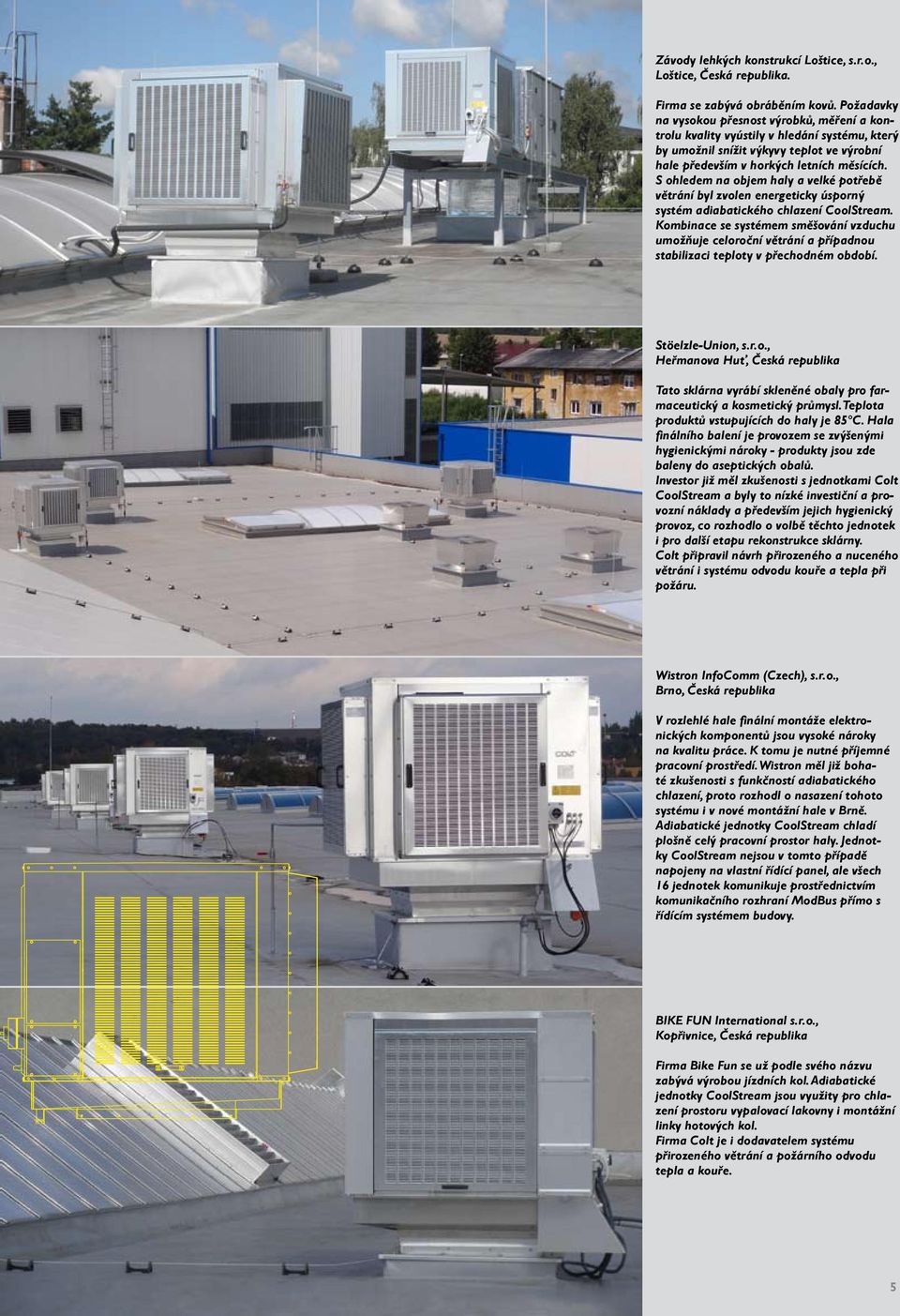 Závody lehkých konstrukcí Loštice, s.r.o., Loštice, Česká republika.

Firma se zabývá obráběním kovů. Požadavky na vysokou přesnost výrobků, měření a kontrolu kvality vyústily v hledání systému, který by umožnil snížit výkyvy teplot ve výrobní hale především v horkých letních měsících. S ohledem na objem haly a velké potřebě větrání byl zvolen energeticky úsporný systém adiabatického chlazení CoolStream. Kombinace se systémem směšování vzduchu umožňuje celoroční větrání a případnou stabilizaci teploty v přechodném období.

Stöelzle-Union, s.r.o., Heřmanova Huť, Česká republika

Tato sklárna vyrábí skleněné obaly pro farmaceutický a kosmetický průmysl. Teplota produktů vstupujících do haly je 85°C. Hala finálního balení je provozem se zvýšenými hygienickými nároky - produkty jsou zde baleny do aseptických obalů. Investor již měl zkušenosti s jednotkami Colt CoolStream a byly to nízké investiční a provozní náklady a především jejich hygienický provoz, co rozhodlo o volbě těchto jednotek i pro další etapu rekonstrukce sklárny. Colt připravil návrh přirozeného a nuceného větrání i systému odvodu kouře a tepla při požáru.

Wistron InfoComm (Czech), s.r.o., Brno, Česká republika

V rozlehlé hale finální montáže elektronických komponentů jsou vysoké nároky na kvalitu práce. K tomu je nutné příjemné pracovní prostředí. Wistron měl již bohaté zkušenosti s funkčností adiabatického chlazení, proto rozhodl o nasazení tohoto systému i v nové montážní hale v Brně. Adiabatické jednotky CoolStream chladí plošně celý pracovní prostor haly. Jednotky CoolStream nejsou v tomto případě napojeny na vlastní řídící panel, ale všech 16 jednotek komunikuje prostřednictvím komunikačního rozhraní ModBus přímo s řídícím systémem budovy.

BIKE FUN International s.r.o., Kopřivnice, Česká republika

Firma Bike Fun se už podle svého názvu zabývá výrobou jízdních kol. Adiabatické jednotky CoolStream jsou využity pro chlazení prostoru vypalovací lakovny i montážní linky hotových kol. Firma Colt je i dodavatelem systému přirozeného větrání a požárního odvodu tepla a kouře.

5